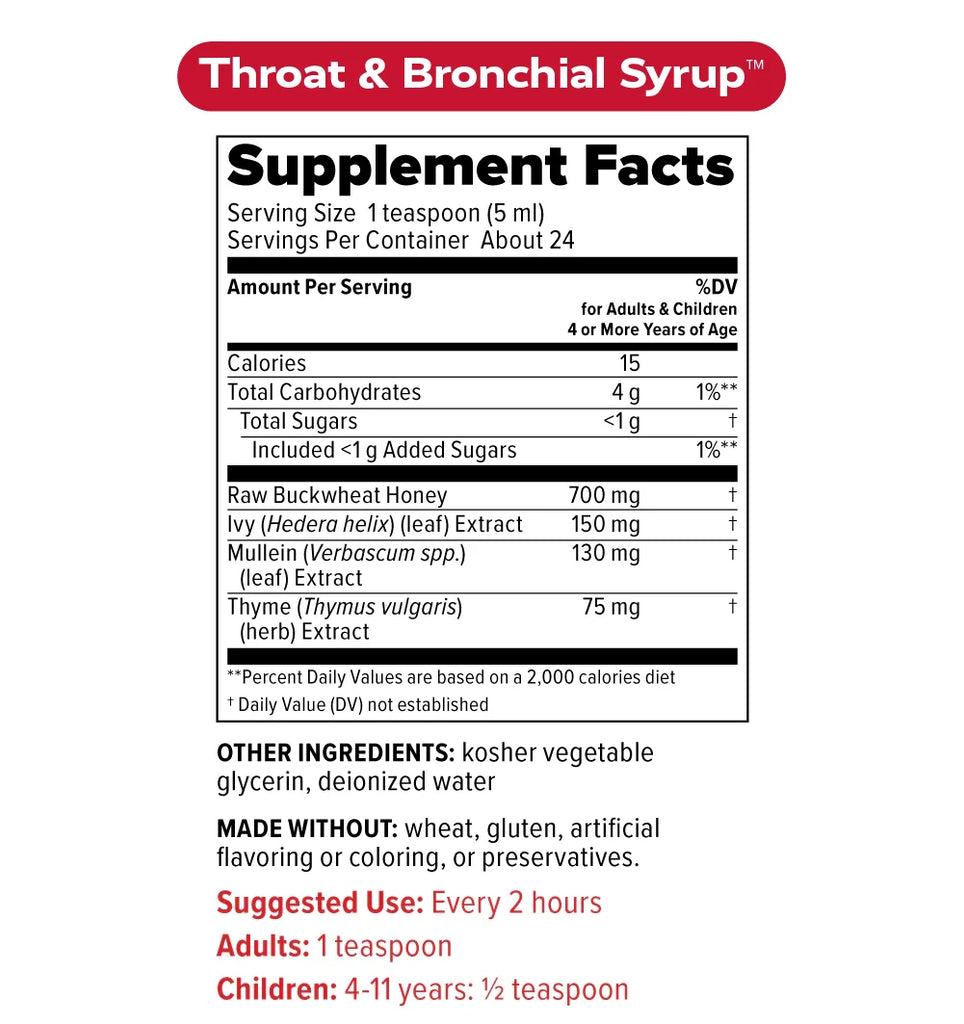 Throat & Bronchial Syrup™

Supplement Facts

Serving Size 1 teaspoon (5 ml)
Servings Per Container About 24

| Amount Per Serving | | %DV for Adults & Children 4 or More Years of Age |
|---|---|---|
| Calories | 15 | |
| Total Carbohydrates | 4 g | 1%** |
| Total Sugars | <1 g | † |
| Included <1 g Added Sugars | | 1%** |
| Raw Buckwheat Honey | 700 mg | † |
| Ivy (Hedera helix) (leaf) Extract | 150 mg | † |
| Mullein (Verbascum spp.) (leaf) Extract | 130 mg | † |
| Thyme (Thymus vulgaris) (herb) Extract | 75 mg | † |

**Percent Daily Values are based on a 2,000 calories diet
† Daily Value (DV) not established

OTHER INGREDIENTS: kosher vegetable glycerin, deionized water

MADE WITHOUT: wheat, gluten, artificial flavoring or coloring, or preservatives.

Suggested Use: Every 2 hours

Adults: 1 teaspoon

Children: 4-11 years: ½ teaspoon